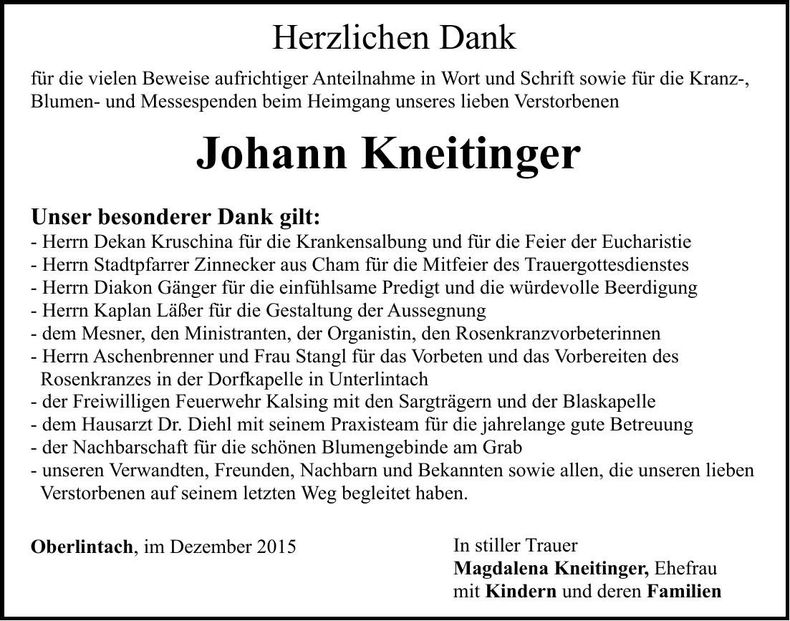 Herzlichen Dank

für die vielen Beweise aufrichtiger Anteilnahme in Wort und Schrift sowie für die Kranz-, Blumen- und Messespenden beim Heimgang unseres lieben Verstorbenen

Johann Kneitinger

Unser besonderer Dank gilt:
- Herrn Dekan Kruschina für die Krankensalbung und für die Feier der Eucharistie
- Herrn Stadtpfarrer Zinnecker aus Cham für die Mitfeier des Trauergottesdienstes
- Herrn Diakon Gänger für die einfühlsame Predigt und die würdevolle Beerdigung
- Herrn Kaplan Läßer für die Gestaltung der Aussegnung
- dem Mesner, den Ministranten, der Organistin, den Rosenkranzvorbeterinnen
- Herrn Aschenbrenner und Frau Stangl für das Vorbeten und das Vorbereiten des Rosenkranzes in der Dorfkapelle in Unterlintach
- der Freiwilligen Feuerwehr Kalsing mit den Sargträgern und der Blaskapelle
- dem Hausarzt Dr. Diehl mit seinem Praxisteam für die jahrelange gute Betreuung
- der Nachbarschaft für die schönen Blumengebinde am Grab
- unseren Verwandten, Freunden, Nachbarn und Bekannten sowie allen, die unseren lieben Verstorbenen auf seinem letzten Weg begleitet haben.

Oberlintach, im Dezember 2015

In stiller Trauer
Magdalena Kneitinger, Ehefrau
mit Kindern und deren Familien